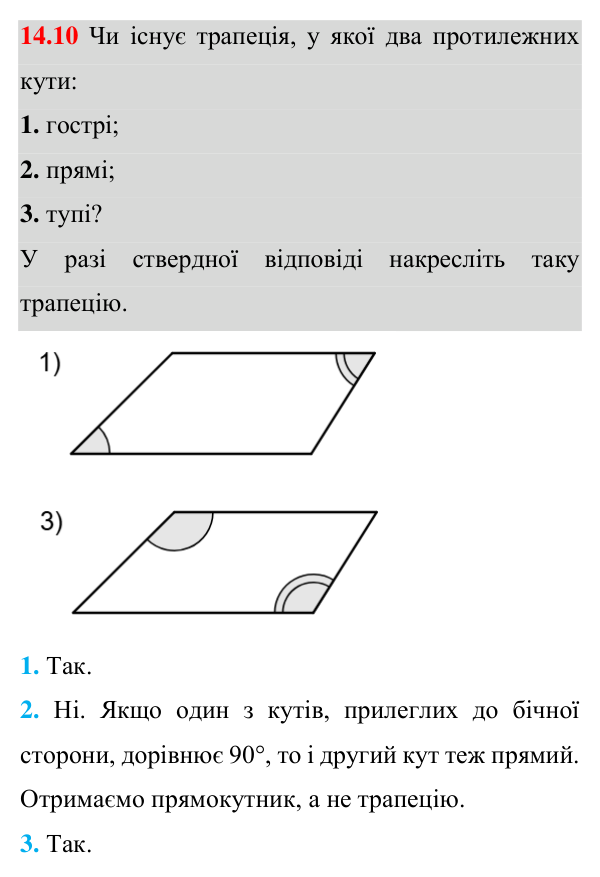 14.10 Чи існує трапеція, у якої два протилежних кути:

1. гострі;

2. прямі;

3. тупі?

У разі ствердної відповіді накресліть таку трапецію.

1)

3)

1. Так.

2. Ні. Якщо один з кутів, прилеглих до бічної сторони, дорівнює 90°, то і другий кут теж прямий. Отримаємо прямокутник, а не трапецію.

3. Так.